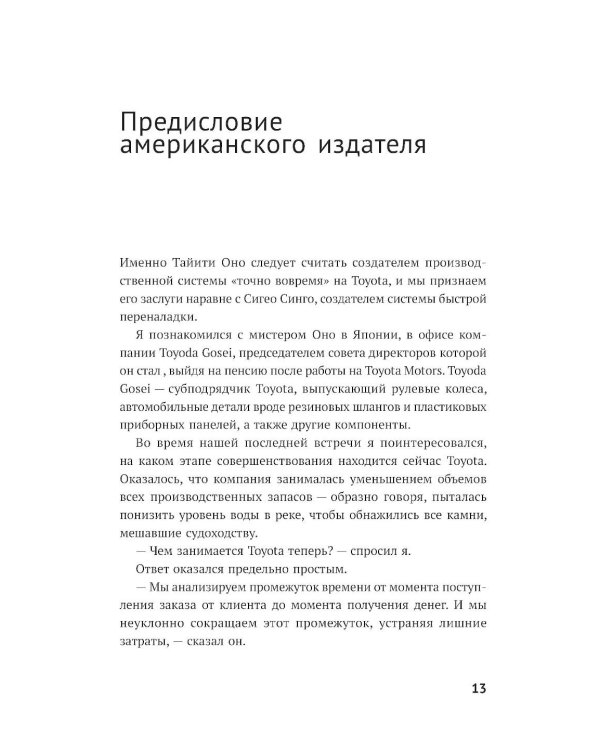 Предисловие американского издателя

Именно Тайити Оно следует считать создателем производственной системы «точно вовремя» на Toyota, и мы признаем его заслуги наравне с Сигео Синго, создателем системы быстрой переналадки.

Я познакомился с мистером Оно в Японии, в офисе компании Toyoda Gosei, председателем совета директоров которой он стал , выйдя на пенсию после работы на Toyota Motors. Toyoda Gosei — субподрядчик Toyota, выпускающий рулевые колеса, автомобильные детали вроде резиновых шлангов и пластиковых приборных панелей, а также другие компоненты.

Во время нашей последней встречи я поинтересовался, на каком этапе совершенствования находится сейчас Toyota. Оказалось, что компания занималась уменьшением объемов всех производственных запасов — образно говоря, пыталась понизить уровень воды в реке, чтобы обнажились все камни, мешавшие судоходству.

— Чем занимается Toyota теперь? — спросил я.

Ответ оказался предельно простым.

— Мы анализируем промежуток времени от момента поступления заказа от клиента до момента получения денег. И мы неуклонно сокращаем этот промежуток, устраняя лишние затраты, — сказал он.

13